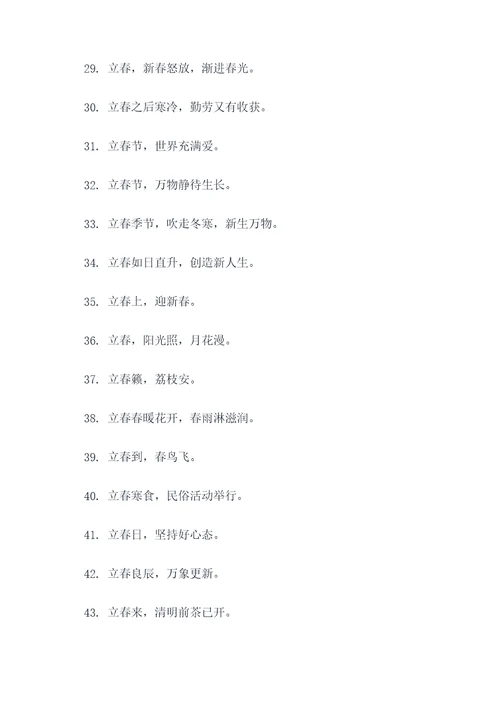 29. 立春，新春怒放，渐进春光。

30. 立春之后寒冷，勤劳又有收获。

31. 立春节，世界充满爱。

32. 立春节，万物静待生长。

33. 立春季节，吹走冬寒，新生万物。

34. 立春如日直升，创造新人生。

35. 立春上，迎新春。

36. 立春，阳光照，月花漫。

37. 立春籁，荔枝安。

38. 立春春暖花开，春雨淋滋润。

39. 立春到，春鸟飞。

40. 立春寒食，民俗活动举行。

41. 立春日，坚持好心态。

42. 立春良辰，万象更新。

43. 立春来，清明前茶已开。